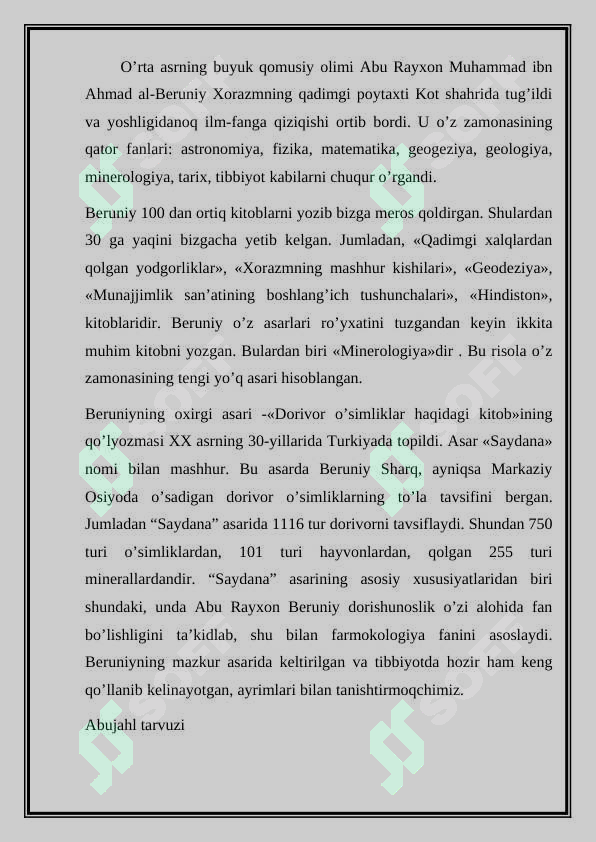 O’rta asrning buyuk qomusiy olimi Abu Rayxon Muhammad ibn Ahmad al-Beruniy Xorazmning qadimgi poytaxti Kot shahrida tug’ildi va yoshligidanoq ilm-fanga qiziqishi ortib bordi. U o’z zamonasining qator fanlari: astronomiya, fizika, matematika, geogeziya, geologiya, minerologiya, tarix, tibbiyot kabilarni chuqur o’rgandi.

Beruniy 100 dan ortiq kitoblarni yozib bizga meros qoldirgan. Shulardan 30 ga yaqini bizgacha yetib kelgan. Jumladan, «Qadimgi xalqlardan qolgan yodgorliklar», «Xorazmning mashhur kishilari», «Geodeziya», «Munajjimlik san’atining boshlang’ich tushunchalari», «Hindiston», kitoblaridir. Beruniy o’z asarlari ro’yxatini tuzgandan keyin ikkita muhim kitobni yozgan. Bulardan biri «Minerologiya»dir . Bu risola o’z zamonasining tengi yo’q asari hisoblangan.

Beruniyning oxirgi asari -«Dorivor o’simliklar haqidagi kitob»ining qo’lyozmasi XX asrning 30-yillarida Turkiyada topildi. Asar «Saydana» nomi bilan mashhur. Bu asarda Beruniy Sharq, ayniqsa Markaziy Osiyoda o’sadigan dorivor o’simliklarning to’la tavsifini bergan. Jumladan “Saydana” asarida 1116 tur dorivorni tavsiflaydi. Shundan 750 turi o’simliklardan, 101 turi hayvonlardan, qolgan 255 turi minerallardandir. “Saydana” asarining asosiy xususiyatlaridan biri shundaki, unda Abu Rayxon Beruniy dorishunoslik o’zi alohida fan bo’lishligini ta’kidlab, shu bilan farmokologiya fanini asoslaydi. Beruniyning mazkur asarida keltirilgan va tibbiyotda hozir ham keng qo’llanib kelinayotgan, ayrimlari bilan tanishtirmoqchimiz.

Abujahl tarvuzi